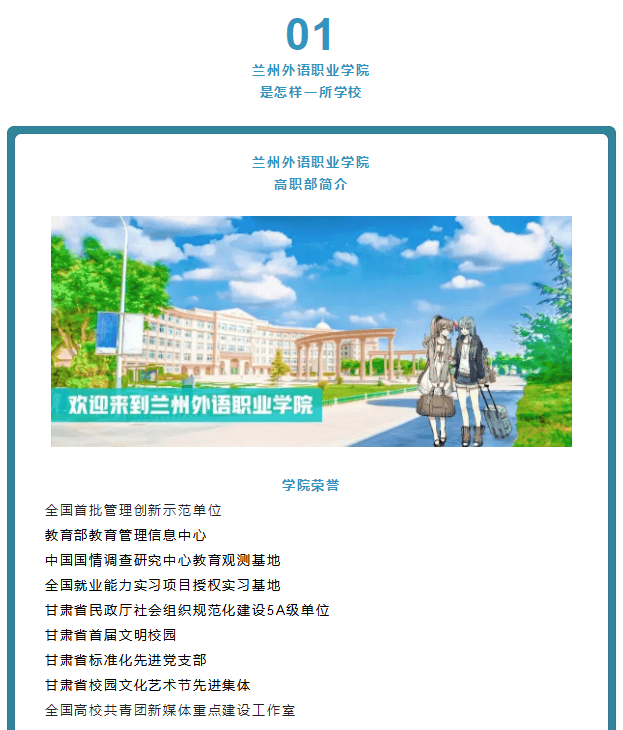 01
兰州外语职业学院
是怎样一所学校

兰州外语职业学院
高职部简介

欢迎来到兰州外语职业学院

学院荣誉
全国首批管理创新示范单位
教育部教育管理信息中心
中国国情调查研究中心教育观测基地
全国就业能力实习项目授权实习基地
甘肃省民政厅社会组织规范化建设5A级单位
甘肃省首届文明校园
甘肃省标准化先进党支部
甘肃省校园文化艺术节先进集体
全国高校共青团新媒体重点建设工作室